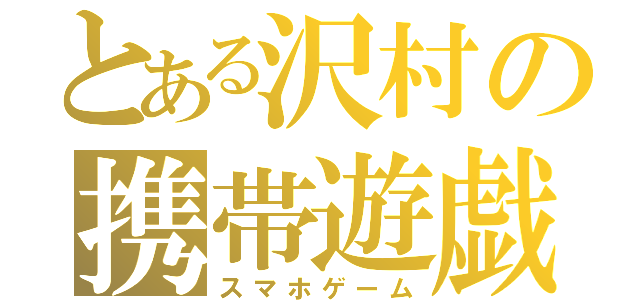 とある沢村の
携帯遊戯
スマホゲーム